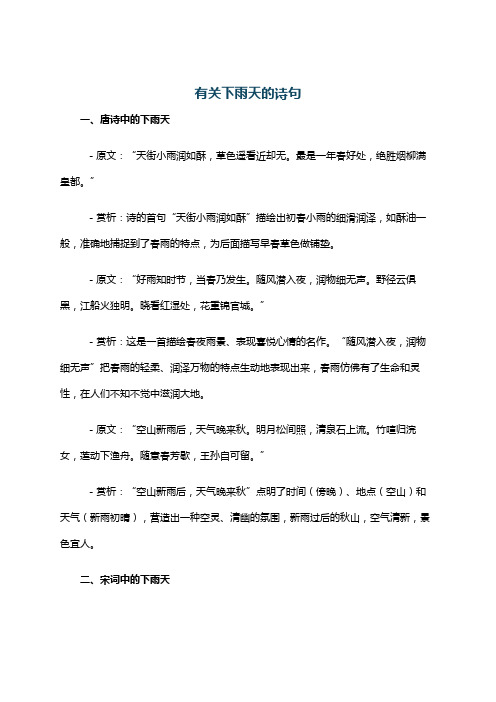 有关下雨天的诗句

一、唐诗中的下雨天

- 原文："天街小雨润如酥，草色遥看近却无。最是一年春好处，绝胜烟柳满皇都。"

- 赏析：诗的首句"天街小雨润如酥"描绘出初春小雨的细滑润泽，如酥油一般，准确地捕捉到了春雨的特点，为后面描写早春草色做铺垫。

- 原文："好雨知时节，当春乃发生。随风潜入夜，润物细无声。野径云俱黑，江船火独明。晓看红湿处，花重锦官城。"

- 赏析：这是一首描绘春夜雨景、表现喜悦心情的名作。"随风潜入夜，润物细无声"把春雨的轻柔、润泽万物的特点生动地表现出来，春雨仿佛有了生命和灵性，在人们不知不觉中滋润大地。

- 原文："空山新雨后，天气晚来秋。明月松间照，清泉石上流。竹喧归浣女，莲动下渔舟。随意春芳歇，王孙自可留。"

- 赏析："空山新雨后，天气晚来秋"点明了时间（傍晚）、地点（空山）和天气（新雨初晴），营造出一种空灵、清幽的氛围，新雨过后的秋山，空气清新，景色宜人。

二、宋词中的下雨天